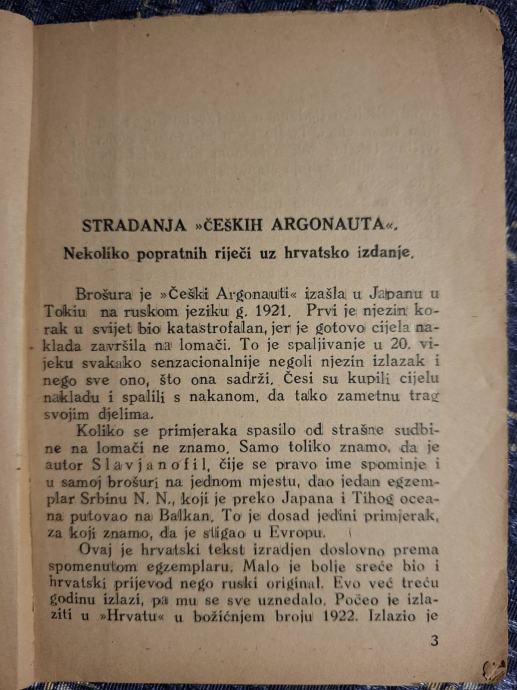 STRADANJA »ČEŠKIH ARGONAUTA«.

Nekoliko popratnih riječi uz hrvatsko izdanje.

Brošura je »Češki Argonauti« izašla u Japanu u Tokiu na ruskom jeziku g. 1921. Prvi je njezin korak u svijet bio katastrofalan, jer je gotovo cijela naklada završila na lomači. To je spaljivanje u 20. vijeku svakako senzacionalnije negoli njezin izlazak i nego sve ono, što ona sadrži. Česi su kupili cijelu nakladu i spalili s nakanom, da tako zametnu trag svojim djelima.

Koliko se primjeraka spasilo od strašne sudbine na lomači ne znamo. Samo toliko znamo, da je autor Slavjanofil, čije se pravo ime spominje i u samoj brošuri na jednom mjestu, dao jedan egzemplar Srbinu N. N., koji je preko Japana i Tihog oceana putovao na Balkan. To je dosad jedini primjerak, za koji znamo, da je stigao u Evropu.

Ovaj je hrvatski tekst izradjen doslovno prema spomenutom egzemplaru. Malo je bolje sreće bio i hrvatski prijevod nego ruski original. Evo već treću godinu izlazi, pa mu se sve uznedalo. Počeo je izlaziti u »Hrvatu« u božićnjem broju 1922. Izlazio je

3